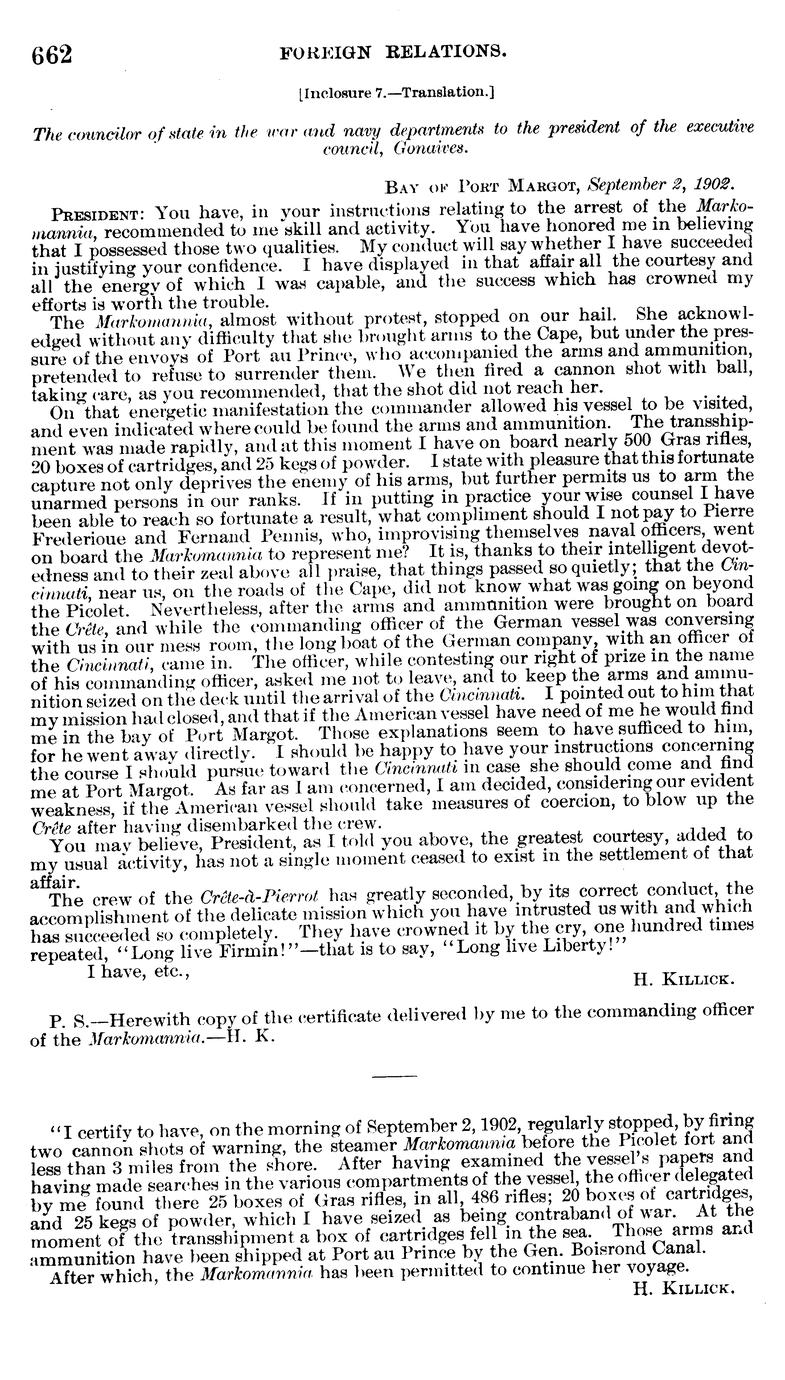 662 FOREIGN RELATIONS.

[Inclosure 7.—Translation.]

The councilor of state in the war and navy departments to the president of the executive council, Gonaives.

BAY OF PORT MARGOT, September 2, 1902.

PRESIDENT: You have, in your instructions relating to the arrest of the Markomannia, recommended to me skill and activity. You have honored me in believing that I possessed those two qualities. My conduct will say whether I have succeeded in justifying your confidence. I have displayed in that affair all the courtesy and all the energy of which I was capable, and the success which has crowned my efforts is worth the trouble.

The Markomannia, almost without protest, stopped on our hail. She acknowledged without any difficulty that she brought arms to the Cape, but under the pressure of the envoys of Port au Prince, who accompanied the arms and ammunition, pretended to refuse to surrender them. We then fired a cannon shot with ball, taking care, as you recommended, that the shot did not reach her.

On that energetic manifestation the commander allowed his vessel to be visited, and even indicated where could be found the arms and ammunition. The transshipment was made rapidly, and at this moment I have on board nearly 500 Gras rifles, 20 boxes of cartridges, and 25 kegs of powder. I state with pleasure that this fortunate capture not only deprives the enemy of his arms, but further permits us to arm the unarmed persons in our ranks. If in putting in practice your wise counsel I have been able to reach so fortunate a result, what compliment should I not pay to Pierre Frederioue and Fernand Pennis, who, improvising themselves naval officers, went on board the Markomannia to represent me? It is, thanks to their intelligent devotedness and to their zeal above all praise, that things passed so quietly; that the Cincinnati, near us, on the roads of the Cape, did not know what was going on beyond the Picolet. Nevertheless, after the arms and ammunition were brought on board the Crête, and while the commanding officer of the German vessel was conversing with us in our mess room, the long boat of the German company, with an officer of the Cincinnati, came in. The officer, while contesting our right of prize in the name of his commanding officer, asked me not to leave, and to keep the arms and ammunition seized on the deck until the arrival of the Cincinnati. I pointed out to him that my mission had closed, and that if the American vessel have need of me he would find me in the bay of Port Margot. Those explanations seem to have sufficed to him, for he went away directly. I should be happy to have your instructions concerning the course I should pursue toward the Cincinnati in case she should come and find me at Port Margot. As far as I am concerned, I am decided, considering our evident weakness, if the American vessel should take measures of coercion, to blow up the Crête after having disembarked the crew.

You may believe, President, as I told you above, the greatest courtesy, added to my usual activity, has not a single moment ceased to exist in the settlement of that affair.

The crew of the Crête-à-Pierrot has greatly seconded, by its correct conduct, the accomplishment of the delicate mission which you have intrusted us with and which has succeeded so completely. They have crowned it by the cry, one hundred times repeated, "Long live Firmin!"—that is to say, "Long live Liberty!"

I have, etc.,

H. KILLICK.

P. S.—Herewith copy of the certificate delivered by me to the commanding officer of the Markomannia.—H. K.

"I certify to have, on the morning of September 2, 1902, regularly stopped, by firing two cannon shots of warning, the steamer Markomannia before the Picolet fort and less than 3 miles from the shore. After having examined the vessel's papers and having made searches in the various compartments of the vessel, the officer delegated by me found there 25 boxes of Gras rifles, in all, 486 rifles; 20 boxes of cartridges, and 25 kegs of powder, which I have seized as being contraband of war. At the moment of the transshipment a box of cartridges fell in the sea. Those arms and ammunition have been shipped at Port au Prince by the Gen. Boisrond Canal.

After which, the Markomannia has been permitted to continue her voyage.

H. KILLICK.